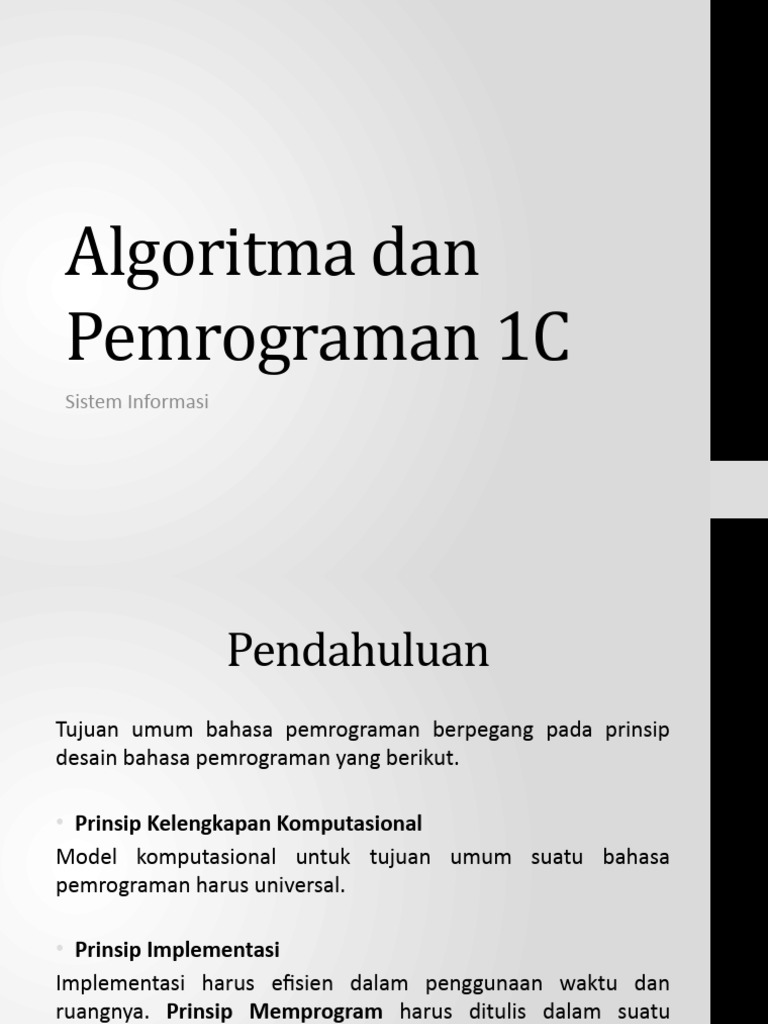 Algoritma dan Pemrograman 1C

Sistem Informasi

Pendahuluan

Tujuan umum bahasa pemrograman berpegang pada prinsip desain bahasa pemrograman yang berikut.

• Prinsip Kelengkapan Komputasional

Model komputasional untuk tujuan umum suatu bahasa pemrograman harus universal.

• Prinsip Implementasi

Implementasi harus efisien dalam penggunaan waktu dan ruangnya. Prinsip Memprogram harus ditulis dalam suatu